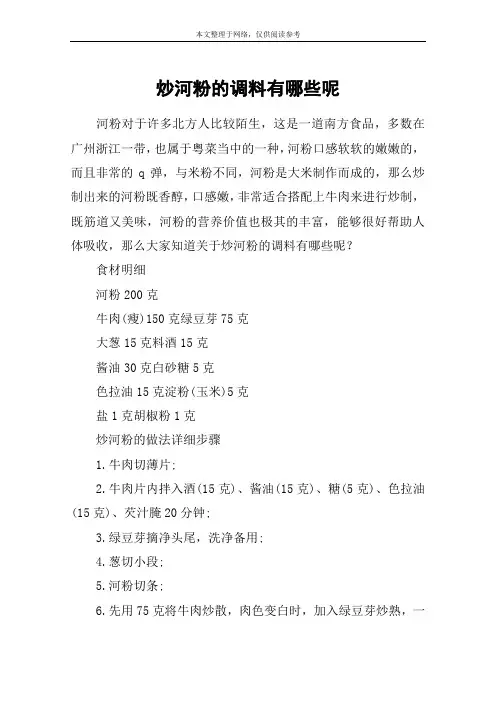 本文整理于网络，仅供阅读参考

炒河粉的调料有哪些呢

河粉对于许多北方人比较陌生，这是一道南方食品，多数在广州浙江一带，也属于粤菜当中的一种，河粉口感软软的嫩嫩的，而且非常的 q 弹，与米粉不同，河粉是大米制作而成的，那么炒制出来的河粉既香醇，口感嫩，非常适合搭配上牛肉来进行炒制，既筋道又美味，河粉的营养价值也极其的丰富，能够很好帮助人体吸收，那么大家知道关于炒河粉的调料有哪些呢？

食材明细

河粉 200 克

牛肉(瘦)150 克绿豆芽 75 克

大葱 15 克料酒 15 克

酱油 30 克白砂糖 5 克

色拉油 15 克淀粉(玉米)5 克

盐 1 克胡椒粉 1 克

炒河粉的做法详细步骤

1.牛肉切薄片;

2.牛肉片内拌入酒(15 克)、酱油(15 克)、糖(5 克)、色拉油(15 克)、芡汁腌 20 分钟;

3.绿豆芽摘净头尾，洗净备用;

4.葱切小段;

5.河粉切条;

6.先用 75 克将牛肉炒散，肉色变白时，加入绿豆芽炒熟，一